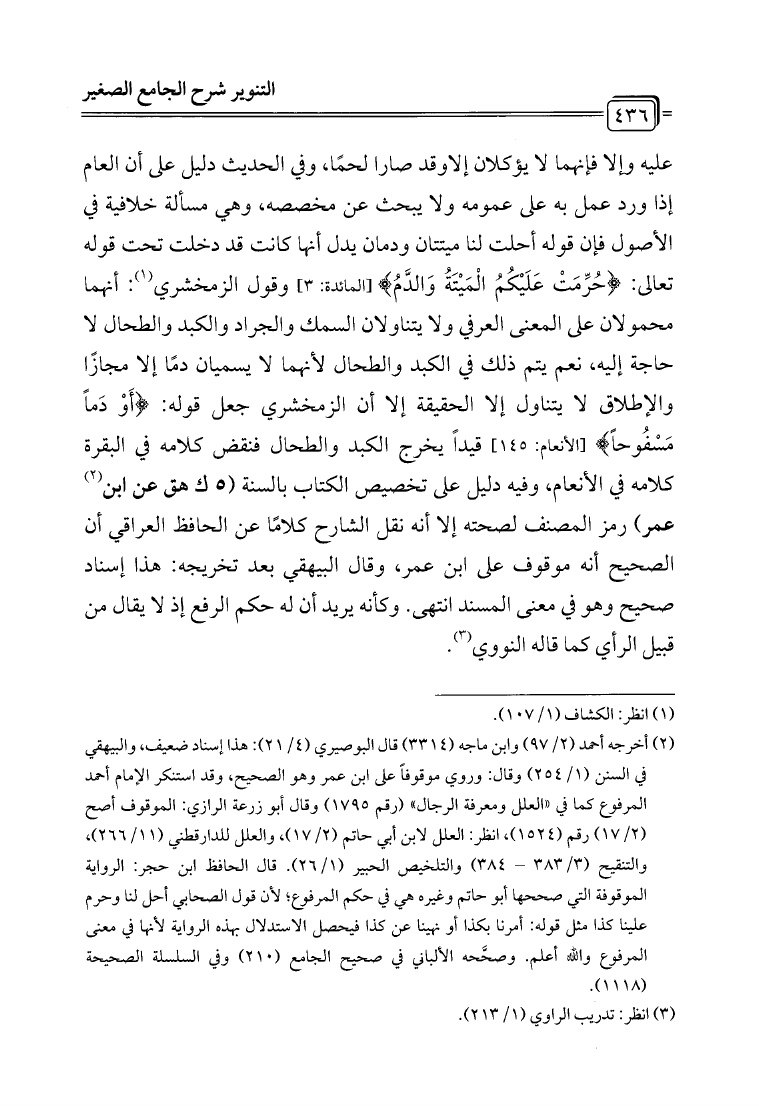 التنوير شرح الجامع الصغير

٤٣٦

عليه وإلا فإنهما لا يؤكلان إلاوقد صارا لحمًا، وفي الحديث دليل على أن العام إذا ورد عمل به على عمومه ولا يبحث عن مخصصه، وهي مسألة خلافية في الأصول فإن قوله أحلت لنا ميتتان ودمان يدل أنها كانت قد دخلت تحت قوله تعالى: ﴿حُرِّمَتْ عَلَيْكُمُ الْمَيْتَةُ وَالدَّمُ﴾ [المائدة: ٣] وقول الزمخشري(١): أنهما محمولان على المعنى العرفي ولا يتناولان السمك والجراد والكبد والطحال لا حاجة إليه، نعم يتم ذلك في الكبد والطحال لأنهما لا يسميان دمًا إلا مجازًا والإطلاق لا يتناول إلا الحقيقة إلا أن الزمخشري جعل قوله: ﴿أَوْ دَماً مَسْفُوحاً﴾ [الأنعام: ١٤٥] قيداً يخرج الكبد والطحال فنقض كلامه في البقرة كلامه في الأنعام، وفيه دليل على تخصيص الكتاب بالسنة (٥ ك هق عن ابن(٢) عمر) رمز المصنف لصحته إلا أنه نقل الشارح كلامًا عن الحافظ العراقي أن الصحيح أنه موقوف على ابن عمر، وقال البيهقي بعد تخريجه: هذا إسناد صحيح وهو في معنى المسند انتهى. وكأنه يريد أن له حكم الرفع إذ لا يقال من قبيل الرأي كما قاله النووي(٣).

(١) انظر: الكشاف (١/ ١٠٧).
(٢) أخرجه أحمد (٢/ ٩٧) وابن ماجه (٣٣١٤) قال البوصيري (٤/ ٢١): هذا إسناد ضعيف، والبيهقي في السنن (١/ ٢٥٤) وقال: وروي موقوفاً على ابن عمر وهو الصحيح، وقد استنكر الإمام أحمد المرفوع كما في «العلل ومعرفة الرجال» (رقم ١٧٩٥) وقال أبو زرعة الرازي: الموقوف أصح (٢/ ١٧) رقم (١٥٢٤)، انظر: العلل لابن أبي حاتم (٢/ ١٧)، والعلل للدارقطني (١١/ ٢٦٦)، والتنقيح (٣/ ٣٨٣ - ٣٨٤) والتلخيص الحبير (١/ ٢٦). قال الحافظ ابن حجر: الرواية الموقوفة التي صححها أبو حاتم وغيره هي في حكم المرفوع؛ لأن قول الصحابي أحل لنا وحرم علينا كذا مثل قوله: أمرنا بكذا أو نهينا عن كذا فيحصل الاستدلال بهذه الرواية لأنها في معنى المرفوع والله أعلم. وصحَّحه الألباني في صحيح الجامع (٢١٠) وفي السلسلة الصحيحة (١١١٨).
(٣) انظر: تدريب الراوي (١/ ٢١٣).